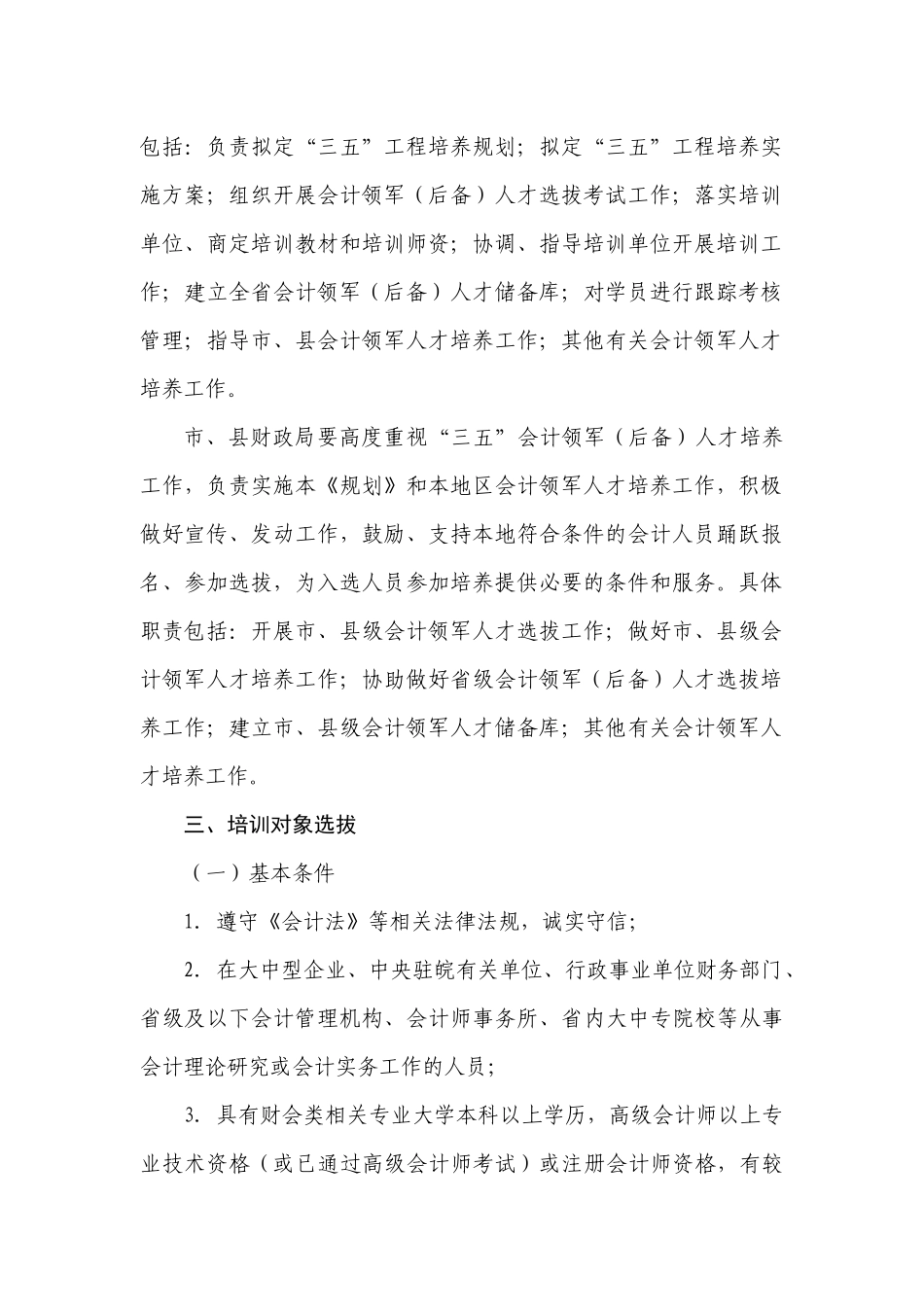 包括：负责拟定“三五”工程培养规划；拟定“三五”工程培养实施方案；组织开展会计领军（后备）人才选拔考试工作；落实培训单位、商定培训教材和培训师资；协调、指导培训单位开展培训工作；建立全省会计领军（后备）人才储备库；对学员进行跟踪考核管理；指导市、县会计领军人才培养工作；其他有关会计领军人才培养工作。

市、县财政局要高度重视“三五”会计领军（后备）人才培养工作，负责实施本《规划》和本地区会计领军人才培养工作，积极做好宣传、发动工作，鼓励、支持本地符合条件的会计人员踊跃报名、参加选拔，为入选人员参加培养提供必要的条件和服务。具体职责包括：开展市、县级会计领军人才选拔工作；做好市、县级会计领军人才培养工作；协助做好省级会计领军（后备）人才选拔培养工作；建立市、县级会计领军人才储备库；其他有关会计领军人才培养工作。

三、培训对象选拔

（一）基本条件

1. 遵守《会计法》等相关法律法规，诚实守信；

2. 在大中型企业、中央驻皖有关单位、行政事业单位财务部门、省级及以下会计管理机构、会计师事务所、省内大中专院校等从事会计理论研究或会计实务工作的人员；

3. 具有财会类相关专业大学本科以上学历，高级会计师以上专业技术资格（或已通过高级会计师考试）或注册会计师资格，有较